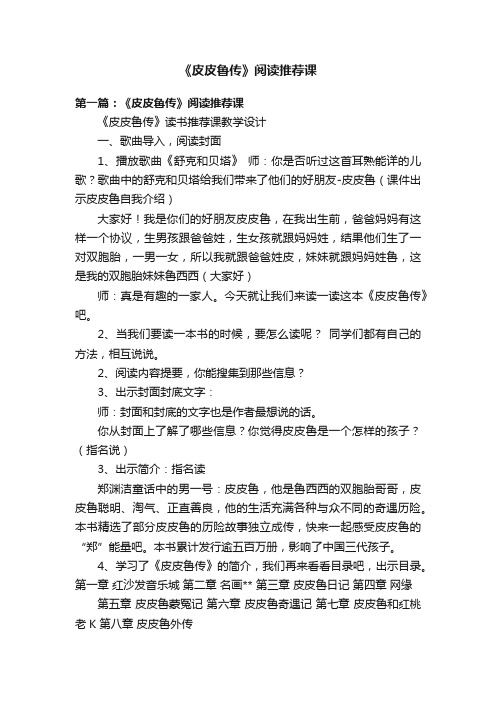 《皮皮鲁传》阅读推荐课

第一篇：《皮皮鲁传》阅读推荐课

《皮皮鲁传》读书推荐课教学设计

一、歌曲导入，阅读封面

1、播放歌曲《舒克和贝塔》 师：你是否听过这首耳熟能详的儿歌？歌曲中的舒克和贝塔给我们带来了他们的好朋友-皮皮鲁（课件出示皮皮鲁自我介绍）

大家好！我是你们的好朋友皮皮鲁，在我出生前，爸爸妈妈有这样一个协议，生男孩跟爸爸姓，生女孩就跟妈妈姓，结果他们生了一对双胞胎，一男一女，所以我就跟爸爸姓皮，妹妹就跟妈妈姓鲁，这是我的双胞胎妹妹鲁西西（大家好）

师：真是有趣的一家人。今天就让我们来读一读这本《皮皮鲁传》吧。

2、当我们要读一本书的时候，要怎么读呢？ 同学们都有自己的方法，相互说说。

2、阅读内容提要，你能搜集到那些信息？

3、出示封面封底文字：

师：封面和封底的文字也是作者最想说的话。

你从封面上了解了哪些信息？你觉得皮皮鲁是一个怎样的孩子？（指名说）

3、出示简介：指名读

郑渊洁童话中的男一号：皮皮鲁，他是鲁西西的双胞胎哥哥，皮皮鲁聪明、淘气、正直善良，他的生活充满各种与众不同的奇遇历险。本书精选了部分皮皮鲁的历险故事独立成传，快来一起感受皮皮鲁的“郑”能量吧。本书累计发行逾五百万册，影响了中国三代孩子。

4、学习了《皮皮鲁传》的简介，我们再来看看目录吧，出示目录。第一章 红沙发音乐城 第二章 名画** 第三章 皮皮鲁日记 第四章 网缘

第五章 皮皮鲁蒙冤记 第六章 皮皮鲁奇遇记 第七章 皮皮鲁和红桃老 K 第八章 皮皮鲁外传